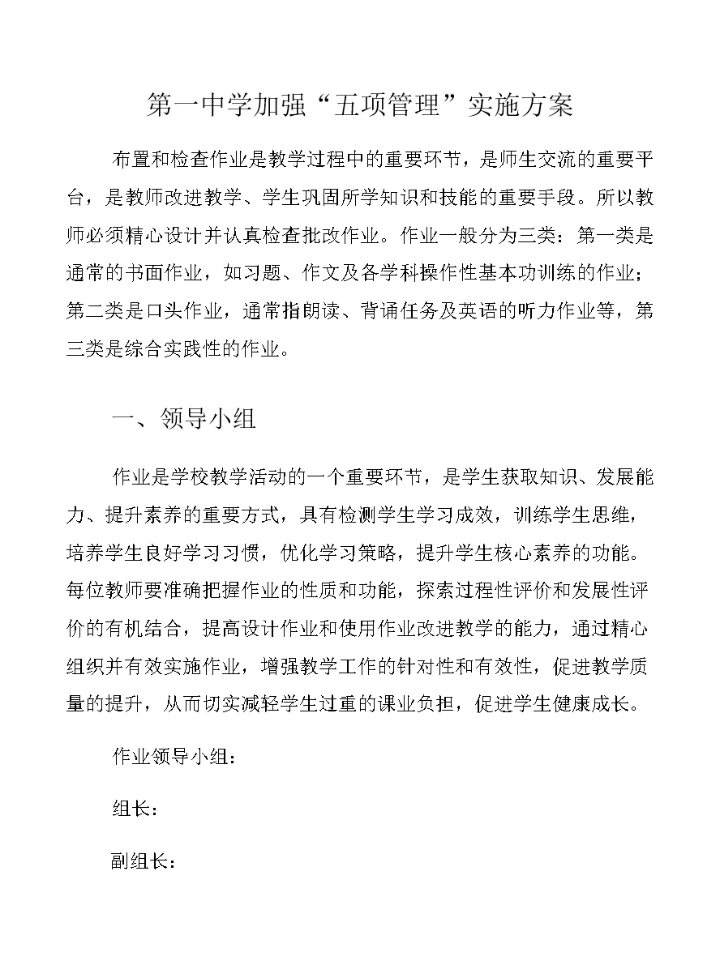 第一中学加强“五项管理”实施方案

布置和检查作业是教学过程中的重要环节，是师生交流的重要平台，是教师改进教学、学生巩固所学知识和技能的重要手段。所以教师必须精心设计并认真检查批改作业。作业一般分为三类：第一类是通常的书面作业，如习题、作文及各学科操作性基本功训练的作业；第二类是口头作业，通常指朗读、背诵任务及英语的听力作业等，第三类是综合实践性的作业。

一、领导小组

作业是学校教学活动的一个重要环节，是学生获取知识、发展能力、提升素养的重要方式，具有检测学生学习成效，训练学生思维，培养学生良好学习习惯，优化学习策略，提升学生核心素养的功能。每位教师要准确把握作业的性质和功能，探索过程性评价和发展性评价的有机结合，提高设计作业和使用作业改进教学的能力，通过精心组织并有效实施作业，增强教学工作的针对性和有效性，促进教学质量的提升，从而切实减轻学生过重的课业负担，促进学生健康成长。

作业领导小组：

组长：

副组长：